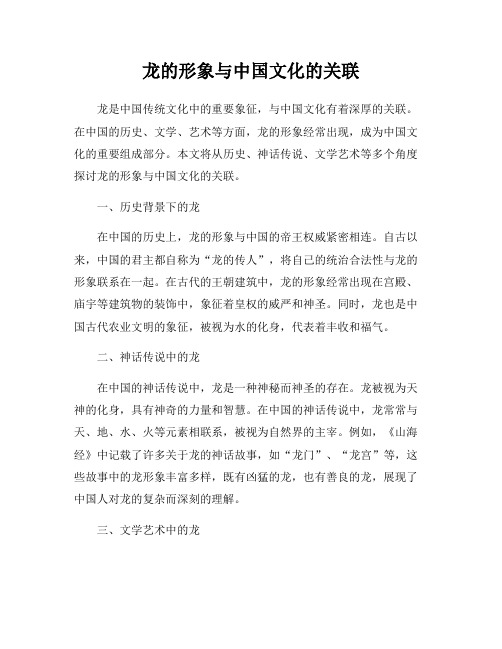 龙的形象与中国文化的关联

龙是中国传统文化中的重要象征，与中国文化有着深厚的关联。在中国的历史、文学、艺术等方面，龙的形象经常出现，成为中国文化的重要组成部分。本文将从历史、神话传说、文学艺术等多个角度探讨龙的形象与中国文化的关联。

一、历史背景下的龙

在中国的历史上，龙的形象与中国的帝王权威紧密相连。自古以来，中国的君主都自称为“龙的传人”，将自己的统治合法性与龙的形象联系在一起。在古代的王朝建筑中，龙的形象经常出现在宫殿、庙宇等建筑物的装饰中，象征着皇权的威严和神圣。同时，龙也是中国古代农业文明的象征，被视为水的化身，代表着丰收和福气。

二、神话传说中的龙

在中国的神话传说中，龙是一种神秘而神圣的存在。龙被视为天神的化身，具有神奇的力量和智慧。在中国的神话传说中，龙常常与天、地、水、火等元素相联系，被视为自然界的主宰。例如，《山海经》中记载了许多关于龙的神话故事，如“龙门”、“龙宫”等，这些故事中的龙形象丰富多样，既有凶猛的龙，也有善良的龙，展现了中国人对龙的复杂而深刻的理解。

三、文学艺术中的龙